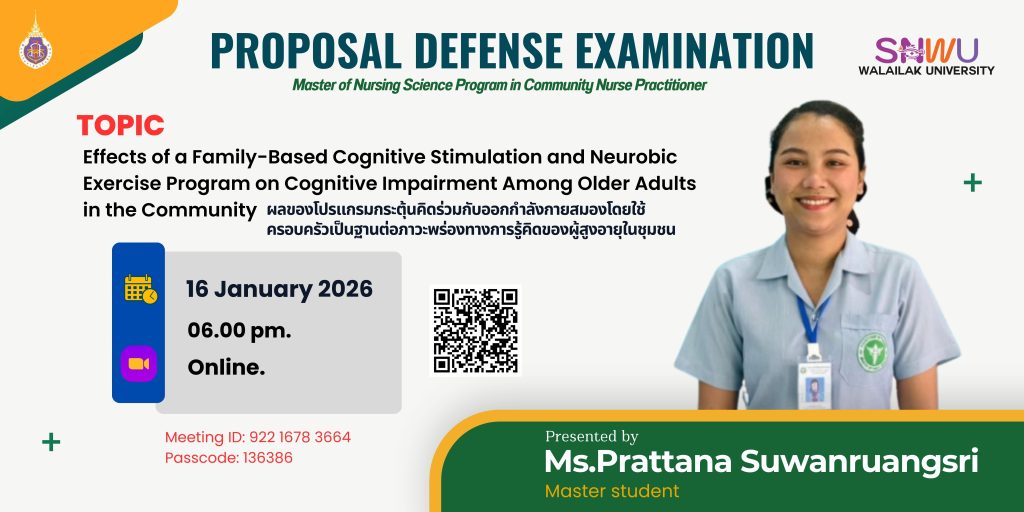 PROPOSAL DEFENSE EXAMINATION

Master of Nursing Science Program in Community Nurse Practitioner

SNWU
WALAILAK UNIVERSITY

TOPIC

Effects of a Family-Based Cognitive Stimulation and Neurobic Exercise Program on Cognitive Impairment Among Older Adults in the Community

ผลของโปรแกรมกระตุ้นคิดร่วมกับออกกำลังกายสมองโดยใช้ครอบครัวเป็นฐานต่อภาวะพร่องทางการรู้คิดของผู้สูงอายุในชุมชน

16 January 2026

06.00 pm.

Online.

Meeting ID: 922 1678 3664
Passcode: 136386

Presented by

Ms.Prattana Suwanruangsri

Master student